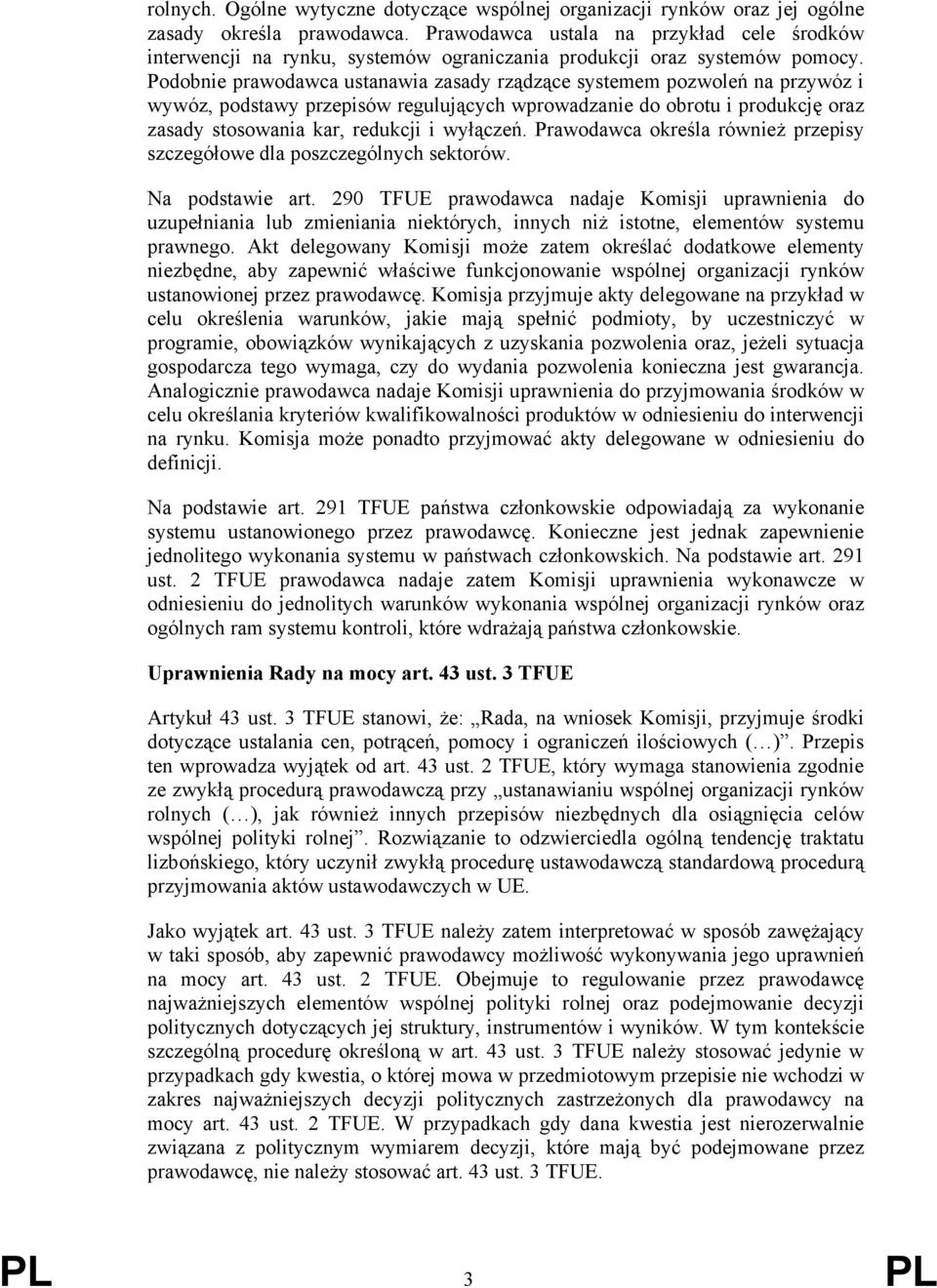 rolnych. Ogólne wytyczne dotyczące wspólnej organizacji rynków oraz jej ogólne zasady określa prawodawca. Prawodawca ustala na przykład cele środków interwencji na rynku, systemów ograniczania produkcji oraz systemów pomocy. Podobnie prawodawca ustanawia zasady rządzące systemem pozwoleń na przywóz i wywóz, podstawy przepisów regulujących wprowadzanie do obrotu i produkcję oraz zasady stosowania kar, redukcji i wyłączeń. Prawodawca określa również przepisy szczegółowe dla poszczególnych sektorów.

Na podstawie art. 290 TFUE prawodawca nadaje Komisji uprawnienia do uzupełniania lub zmieniania niektórych, innych niż istotne, elementów systemu prawnego. Akt delegowany Komisji może zatem określać dodatkowe elementy niezbędne, aby zapewnić właściwe funkcjonowanie wspólnej organizacji rynków ustanowionej przez prawodawcę. Komisja przyjmuje akty delegowane na przykład w celu określenia warunków, jakie mają spełnić podmioty, by uczestniczyć w programie, obowiązków wynikających z uzyskania pozwolenia oraz, jeżeli sytuacja gospodarcza tego wymaga, czy do wydania pozwolenia konieczna jest gwarancja. Analogicznie prawodawca nadaje Komisji uprawnienia do przyjmowania środków w celu określania kryteriów kwalifikowalności produktów w odniesieniu do interwencji na rynku. Komisja może ponadto przyjmować akty delegowane w odniesieniu do definicji.

Na podstawie art. 291 TFUE państwa członkowskie odpowiadają za wykonanie systemu ustanowionego przez prawodawcę. Konieczne jest jednak zapewnienie jednolitego wykonania systemu w państwach członkowskich. Na podstawie art. 291 ust. 2 TFUE prawodawca nadaje zatem Komisji uprawnienia wykonawcze w odniesieniu do jednolitych warunków wykonania wspólnej organizacji rynków oraz ogólnych ram systemu kontroli, które wdrażają państwa członkowskie.

Uprawnienia Rady na mocy art. 43 ust. 3 TFUE

Artykuł 43 ust. 3 TFUE stanowi, że: „Rada, na wniosek Komisji, przyjmuje środki dotyczące ustalania cen, potrąceń, pomocy i ograniczeń ilościowych (…)”. Przepis ten wprowadza wyjątek od art. 43 ust. 2 TFUE, który wymaga stanowienia zgodnie ze zwykłą procedurą prawodawczą przy „ustanawianiu wspólnej organizacji rynków rolnych (…), jak również innych przepisów niezbędnych dla osiągnięcia celów wspólnej polityki rolnej”. Rozwiązanie to odzwierciedla ogólną tendencję traktatu lizbońskiego, który uczynił zwykłą procedurę ustawodawczą standardową procedurą przyjmowania aktów ustawodawczych w UE.

Jako wyjątek art. 43 ust. 3 TFUE należy zatem interpretować w sposób zawężający w taki sposób, aby zapewnić prawodawcy możliwość wykonywania jego uprawnień na mocy art. 43 ust. 2 TFUE. Obejmuje to regulowanie przez prawodawcę najważniejszych elementów wspólnej polityki rolnej oraz podejmowanie decyzji politycznych dotyczących jej struktury, instrumentów i wyników. W tym kontekście szczególną procedurę określoną w art. 43 ust. 3 TFUE należy stosować jedynie w przypadkach gdy kwestia, o której mowa w przedmiotowym przepisie nie wchodzi w zakres najważniejszych decyzji politycznych zastrzeżonych dla prawodawcy na mocy art. 43 ust. 2 TFUE. W przypadkach gdy dana kwestia jest nierozerwalnie związana z politycznym wymiarem decyzji, które mają być podejmowane przez prawodawcę, nie należy stosować art. 43 ust. 3 TFUE.

PL 3 PL